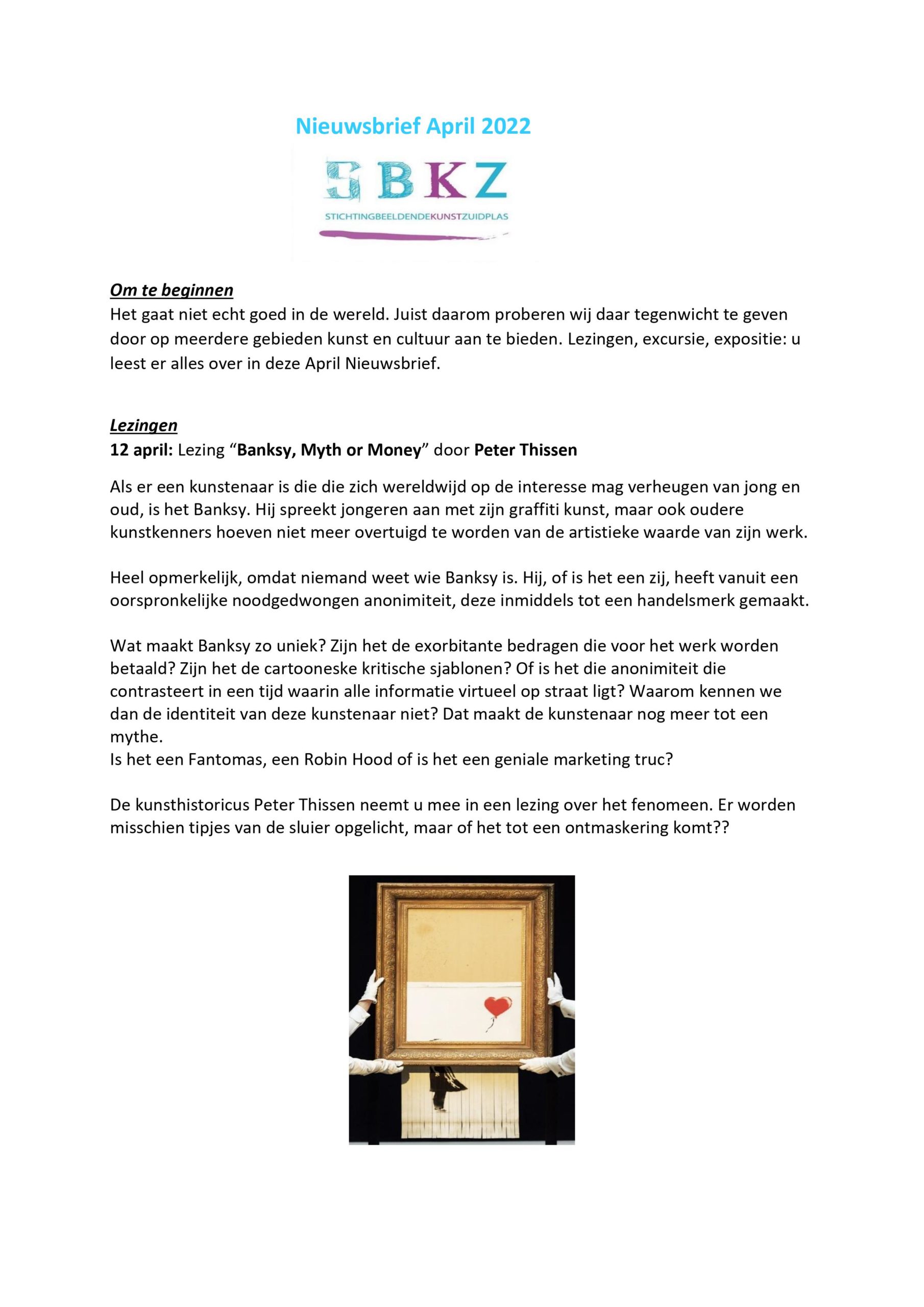 Nieuwsbrief April 2022

SBKZ

STICHTINGBEELDENDEKUNSTZUIDPLAS

Om te beginnen
Het gaat niet echt goed in de wereld. Juist daarom proberen wij daar tegenwicht te geven door op meerdere gebieden kunst en cultuur aan te bieden. Lezingen, excursie, expositie: u leest er alles over in deze April Nieuwsbrief.

Lezingen
12 april: Lezing “Banksy, Myth or Money” door Peter Thissen

Als er een kunstenaar is die die zich wereldwijd op de interesse mag verheugen van jong en oud, is het Banksy. Hij spreekt jongeren aan met zijn graffiti kunst, maar ook oudere kunstkenners hoeven niet meer overtuigd te worden van de artistieke waarde van zijn werk.

Heel opmerkelijk, omdat niemand weet wie Banksy is. Hij, of is het een zij, heeft vanuit een oorspronkelijke noodgedwongen anonimiteit, deze inmiddels tot een handelsmerk gemaakt.

Wat maakt Banksy zo uniek? Zijn het de exorbitante bedragen die voor het werk worden betaald? Zijn het de cartooneske kritische sjablonen? Of is het die anonimiteit die contrasteert in een tijd waarin alle informatie virtueel op straat ligt? Waarom kennen we dan de identiteit van deze kunstenaar niet? Dat maakt de kunstenaar nog meer tot een mythe.
Is het een Fantomas, een Robin Hood of is het een geniale marketing truc?

De kunsthistoricus Peter Thissen neemt u mee in een lezing over het fenomeen. Er worden misschien tipjes van de sluier opgelicht, maar of het tot een ontmaskering komt??